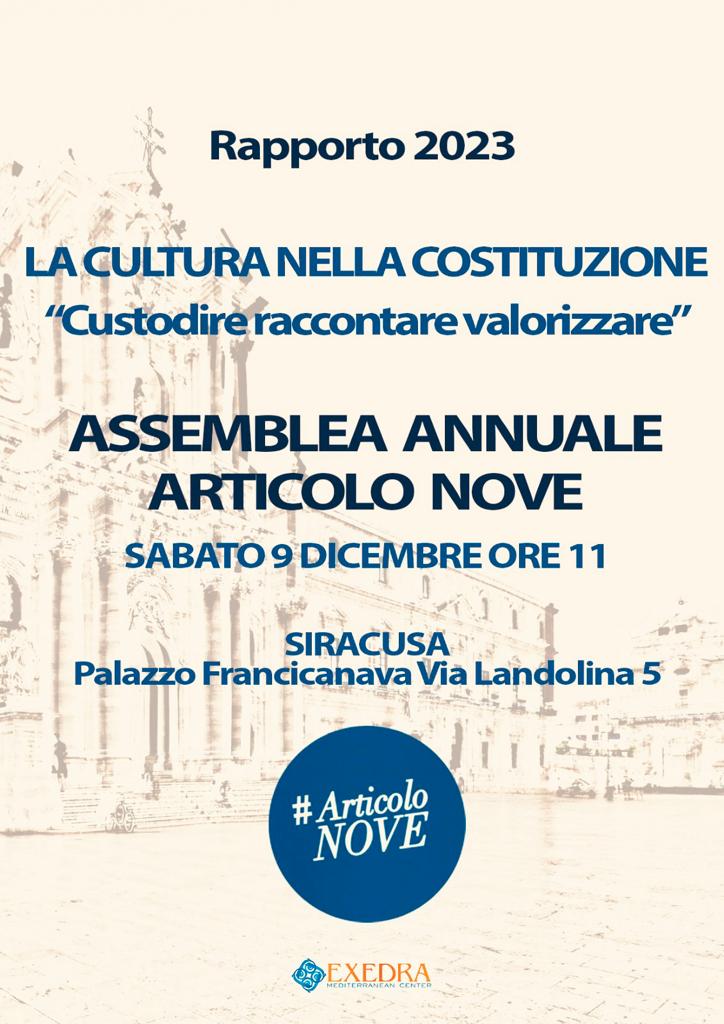 Rapporto 2023

LA CULTURA NELLA COSTITUZIONE
"Custodire raccontare valorizzare"

ASSEMBLEA ANNUALE
ARTICOLO NOVE

SABATO 9 DICEMBRE ORE 11

SIRACUSA
Palazzo Francicanava Via Landolina 5

#Articolo
NOVE

EXEDRA
MEDITERRANEAN CENTER